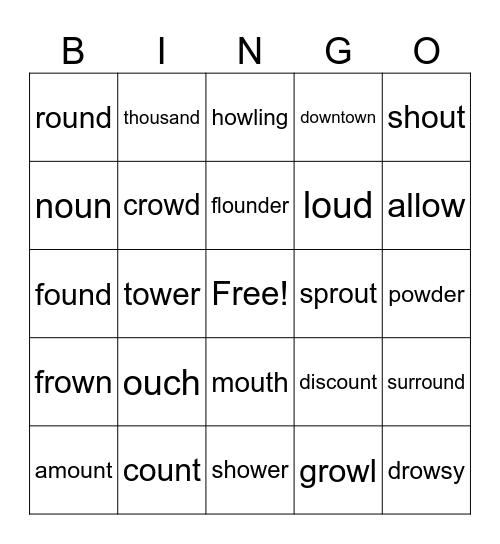 | B | I | N | G | O |
|---|---|---|---|---|
| round | thousand | howling | downtown | shout |
| noun | crowd | flounder | loud | allow |
| found | tower | Free! | sprout | powder |
| frown | ouch | mouth | discount | surround |
| amount | count | shower | growl | drowsy |